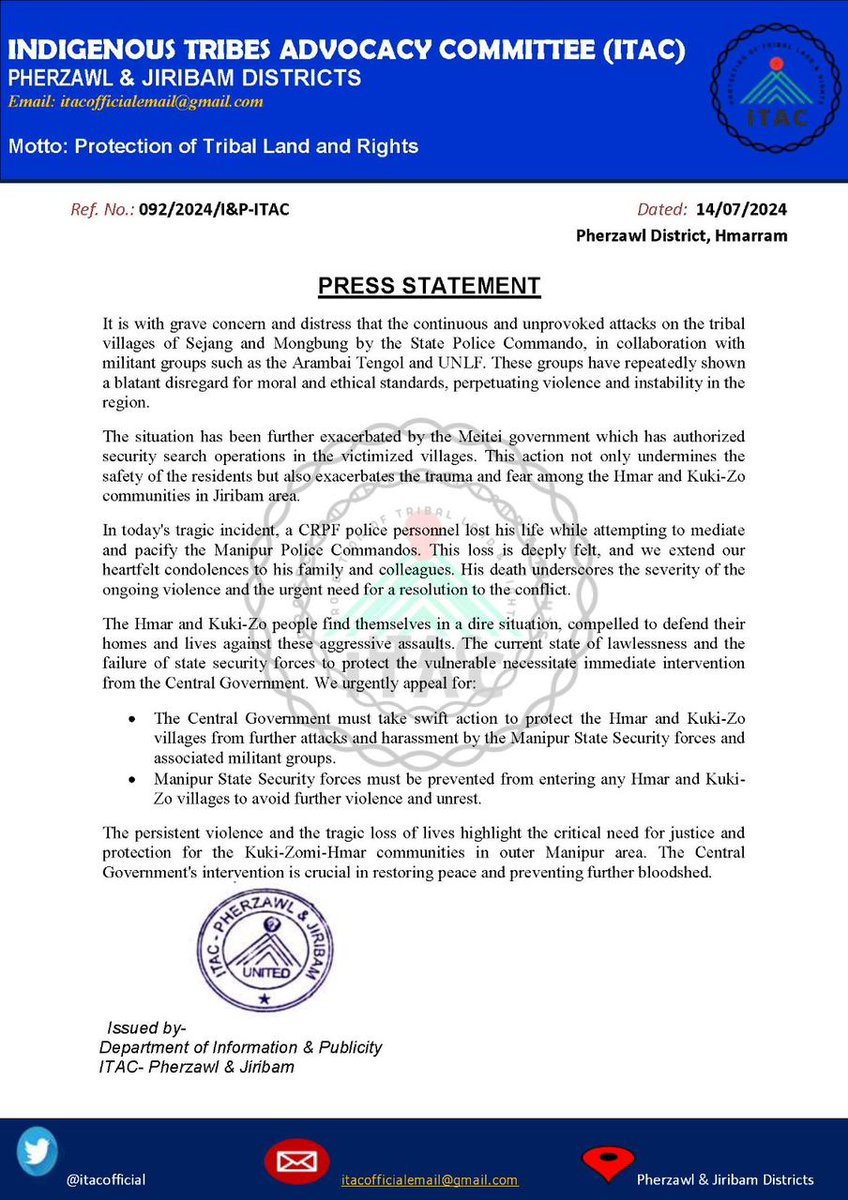 INDIGENOUS TRIBES ADVOCACY COMMITTEE (ITAC)
PHERZAWL & JIRIBAM DISTRICTS
Email: itacofficialemail@gmail.com

Motto: Protection of Tribal Land and Rights

ITAC

Ref. No.: 092/2024/I&P-ITAC
Dated: 14/07/2024
Pherzawl District, Hmarram

PRESS STATEMENT

It is with grave concern and distress that the continuous and unprovoked attacks on the tribal villages of Sejang and Mongbung by the State Police Commando, in collaboration with militant groups such as the Arambai Tengol and UNLF. These groups have repeatedly shown a blatant disregard for moral and ethical standards, perpetuating violence and instability in the region.

The situation has been further exacerbated by the Meitei government which has authorized security search operations in the victimized villages. This action not only undermines the safety of the residents but also exacerbates the trauma and fear among the Hmar and Kuki-Zo communities in Jiribam area.

In today's tragic incident, a CRPF police personnel lost his life while attempting to mediate and pacify the Manipur Police Commandos. This loss is deeply felt, and we extend our heartfelt condolences to his family and colleagues. His death underscores the severity of the ongoing violence and the urgent need for a resolution to the conflict.

The Hmar and Kuki-Zo people find themselves in a dire situation, compelled to defend their homes and lives against these aggressive assaults. The current state of lawlessness and the failure of state security forces to protect the vulnerable necessitate immediate intervention from the Central Government. We urgently appeal for:

• The Central Government must take swift action to protect the Hmar and Kuki-Zo villages from further attacks and harassment by the Manipur State Security forces and associated militant groups.
• Manipur State Security forces must be prevented from entering any Hmar and Kuki-Zo villages to avoid further violence and unrest.

The persistent violence and the tragic loss of lives highlight the critical need for justice and protection for the Kuki-Zomi-Hmar communities in outer Manipur area. The Central Government's intervention is crucial in restoring peace and preventing further bloodshed.

ITAC - PHERZAWL & JIRIBAM
UNITED

Issued by-
Department of Information & Publicity
ITAC- Pherzawl & Jiribam

@itacofficial
itacofficialemail@gmail.com
Pherzawl & Jiribam Districts